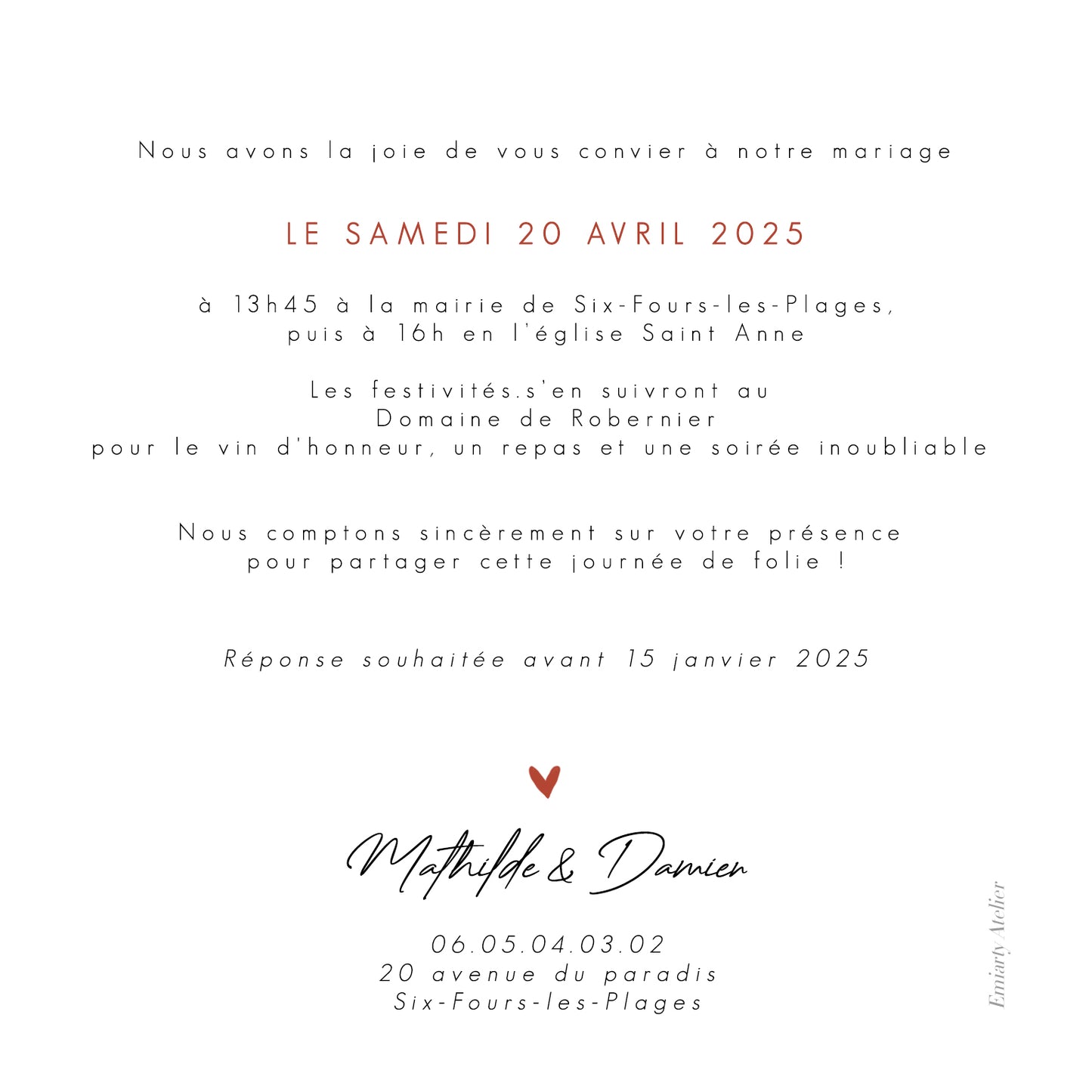 Nous avons la joie de vous convier à notre mariage

LE SAMEDI 20 AVRIL 2025

à 13h45 à la mairie de Six-Fours-les-Plages,
puis à 16h en l'église Saint Anne

Les festivités.s'en suivront au
Domaine de Robernier
pour le vin d'honneur, un repas et une soirée inoubliable

Nous comptons sincèrement sur votre présence
pour partager cette journée de folie !

Réponse souhaitée avant 15 janvier 2025

Mathilde & Damien

06.05.04.03.02
20 avenue du paradis
Six-Fours-les-Plages

Emiarty Atelier